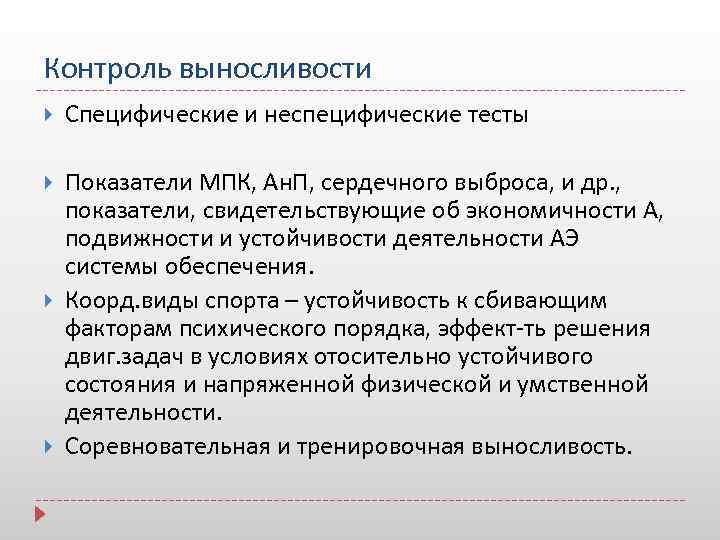 Контроль выносливости

Специфические и неспецифические тесты

Показатели МПК, АнП, сердечного выброса, и др., показатели, свидетельствующие об экономичности А, подвижности и устойчивости деятельности АЭ системы обеспечения.

Коорд.виды спорта – устойчивость к сбивающим факторам психического порядка, эффект-ть решения двиг.задач в условиях отосительно устойчивого состояния и напряженной физической и умственной деятельности.

Соревновательная и тренировочная выносливость.